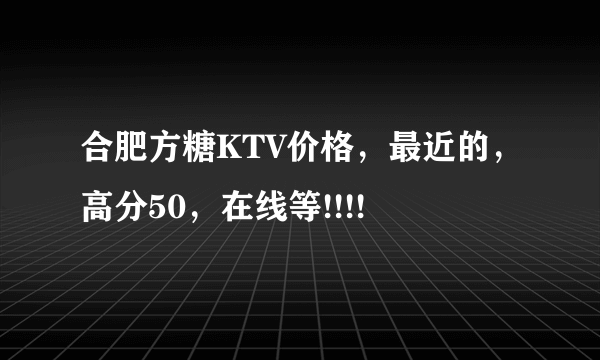 合肥方糖KTV价格，最近的，高分50，在线等!!!!